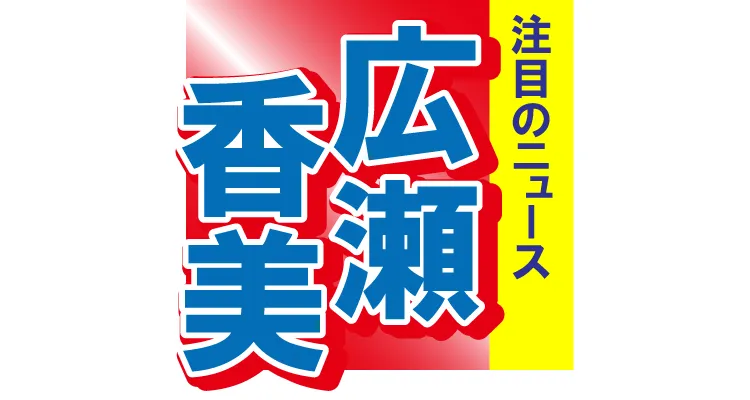 注目のニュース

広瀬香美